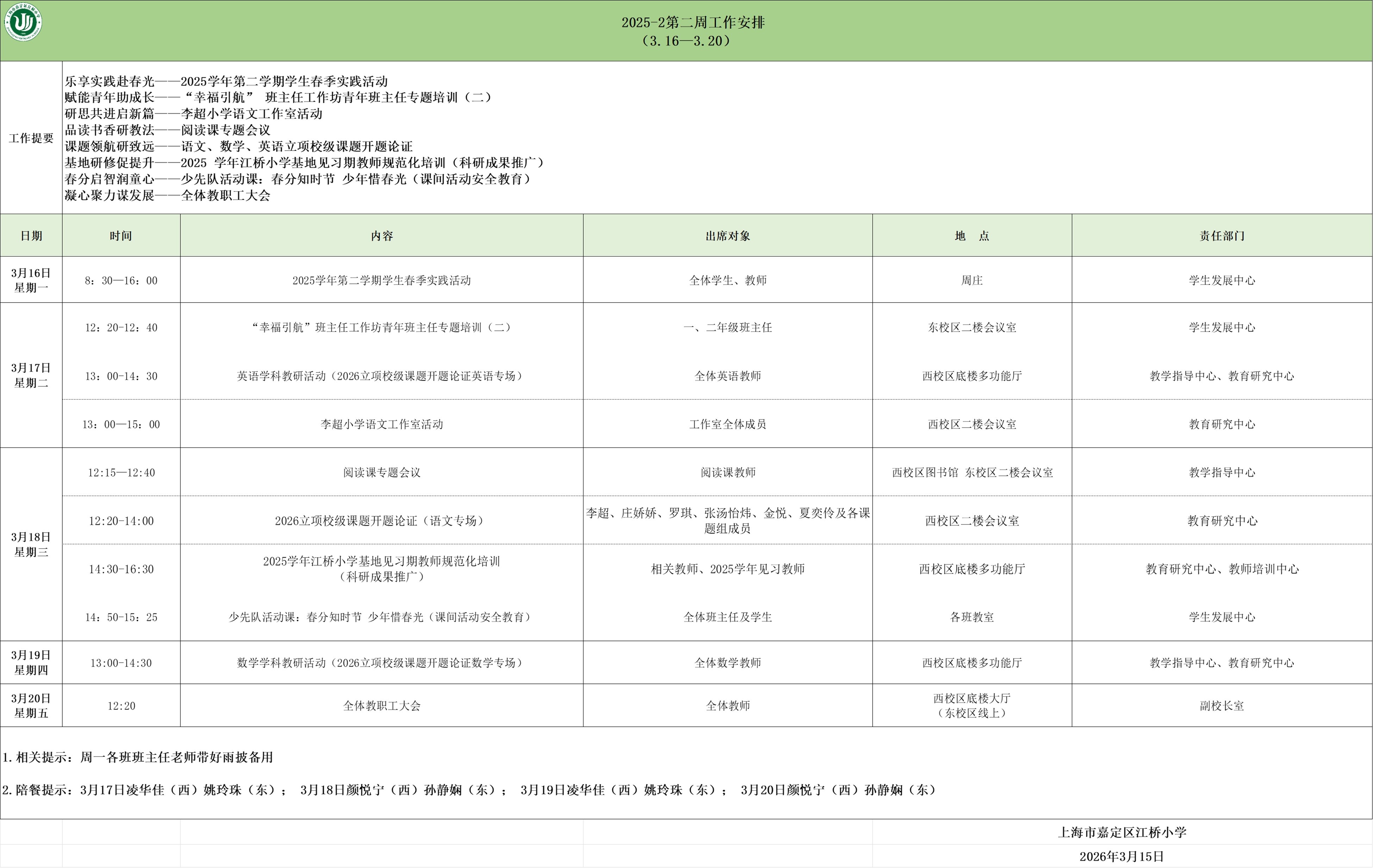 2025-2第二周工作安排
（3.16—3.20）

工作提要

乐享实践赴春光——2025学年第二学期学生春季实践活动
赋能青年助成长——“幸福引航” 班主任工作坊青年班主任专题培训（二）
研思共进启新篇——李超小学语文工作室活动
品读书香研教法——阅读课专题会议
课题领航研致远——语文、数学、英语立项校级课题开题论证
基地研修促提升——2025 学年江桥小学基地见习期教师规范化培训（科研成果推广）
春分启智润童心——少先队活动课：春分知时节 少年惜春光（课间活动安全教育）
凝心聚力谋发展——全体教职工大会

| 日期 | 时间 | 内容 | 出席对象 | 地 点 | 责任部门 |
|---|---|---|---|---|---|
| 3月16日 星期一 | 8：30—16：00 | 2025学年第二学期学生春季实践活动 | 全体学生、教师 | 周庄 | 学生发展中心 |
| 3月17日 星期二 | 12：20-12：40 | “幸福引航”班主任工作坊青年班主任专题培训（二） | 一、二年级班主任 | 东校区二楼会议室 | 学生发展中心 |
| | 13：00-14：30 | 英语学科教研活动（2026立项校级课题开题论证英语专场） | 全体英语教师 | 西校区底楼多功能厅 | 教学指导中心、教育研究中心 |
| | 13：00—15：00 | 李超小学语文工作室活动 | 工作室全体成员 | 西校区二楼会议室 | 教育研究中心 |
| 3月18日 星期三 | 12:15—12:40 | 阅读课专题会议 | 阅读课教师 | 西校区图书馆 东校区二楼会议室 | 教学指导中心 |
| | 12:20-14:00 | 2026立项校级课题开题论证（语文专场） | 李超、庄娇娇、罗琪、张汤怡炜、金悦、夏奕伶及各课题组成员 | 西校区二楼会议室 | 教育研究中心 |
| | 14:30-16:30 | 2025学年江桥小学基地见习期教师规范化培训（科研成果推广） | 相关教师、2025学年见习教师 | 西校区底楼多功能厅 | 教育研究中心、教师培训中心 |
| | 14：50-15：25 | 少先队活动课：春分知时节 少年惜春光（课间活动安全教育） | 全体班主任及学生 | 各班教室 | 学生发展中心 |
| 3月19日 星期四 | 13:00-14:30 | 数学学科教研活动（2026立项校级课题开题论证数学专场） | 全体数学教师 | 西校区底楼多功能厅 | 教学指导中心、教育研究中心 |
| 3月20日 星期五 | 12:20 | 全体教职工大会 | 全体教师 | 西校区底楼大厅（东校区线上） | 副校长室 |

1.相关提示：周一各班班主任老师带好雨披备用

2.陪餐提示：3月17日凌华佳（西）姚玲珠（东）； 3月18日颜悦宁（西）孙静娴（东）； 3月19日凌华佳（西）姚玲珠（东）； 3月20日颜悦宁（西）孙静娴（东）

上海市嘉定区江桥小学
2026年3月15日